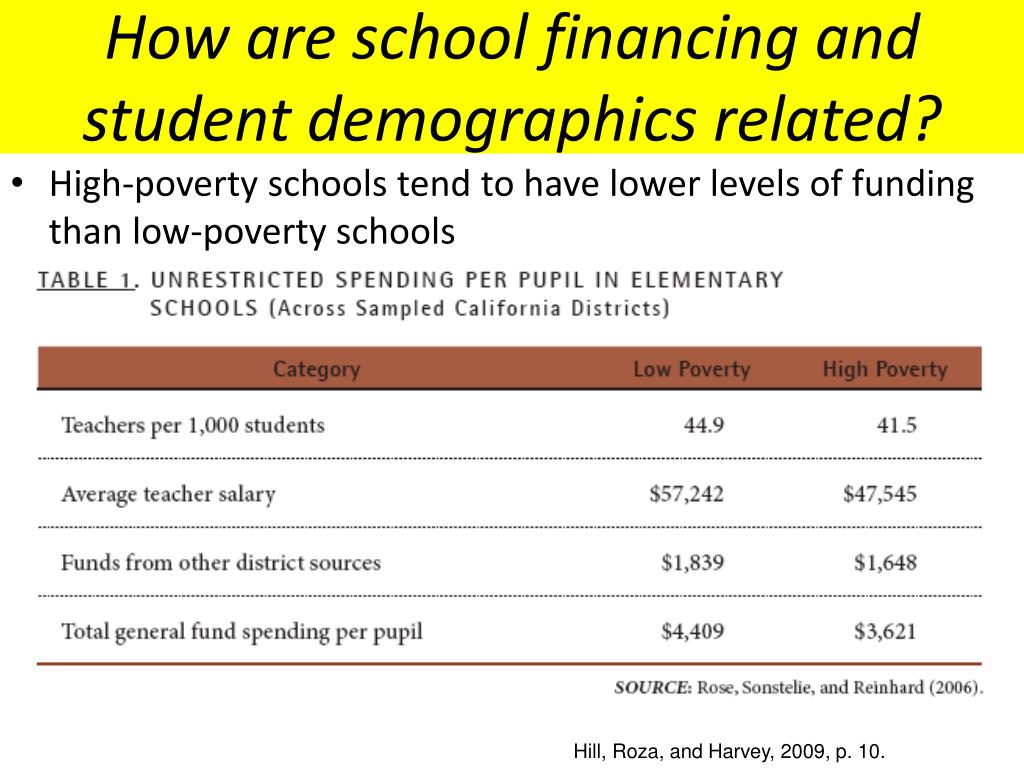 How are school financing and student demographics related?

• High-poverty schools tend to have lower levels of funding than low-poverty schools

TABLE 1. UNRESTRICTED SPENDING PER PUPIL IN ELEMENTARY SCHOOLS (Across Sampled California Districts)

| Category | Low Poverty | High Poverty |
|---|---|---|
| Teachers per 1,000 students | 44.9 | 41.5 |
| Average teacher salary | \$57,242 | \$47,545 |
| Funds from other district sources | \$1,839 | \$1,648 |
| Total general fund spending per pupil | \$4,409 | \$3,621 |

SOURCE: Rose, Sonstelie, and Reinhard (2006).

Hill, Roza, and Harvey, 2009, p. 10.